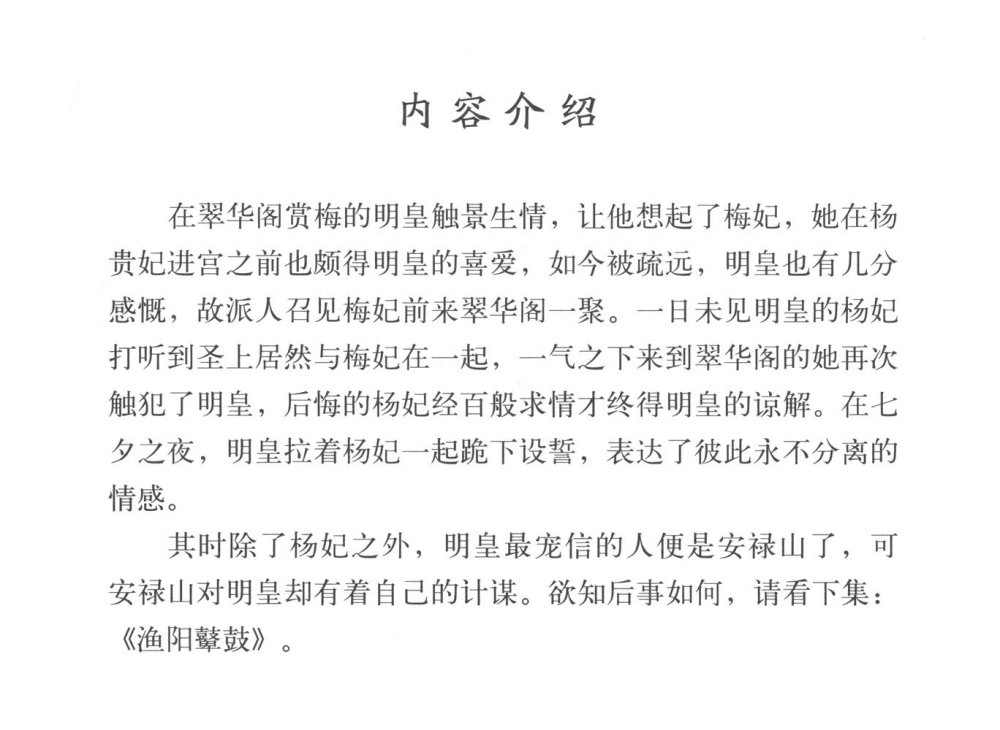 内容介绍

在翠华阁赏梅的明皇触景生情，让他想起了梅妃，她在杨贵妃进宫之前也颇得明皇的喜爱，如今被疏远，明皇也有几分感慨，故派人召见梅妃前来翠华阁一聚。一日未见明皇的杨妃打听到圣上居然与梅妃在一起，一气之下来到翠华阁的她再次触犯了明皇，后悔的杨妃经百般求情才终得明皇的谅解。在七夕之夜，明皇拉着杨妃一起跪下设誓，表达了彼此永不分离的情感。

其时除了杨妃之外，明皇最宠信的人便是安禄山了，可安禄山对明皇却有着自己的计谋。欲知后事如何，请看下集：《渔阳鼙鼓》。